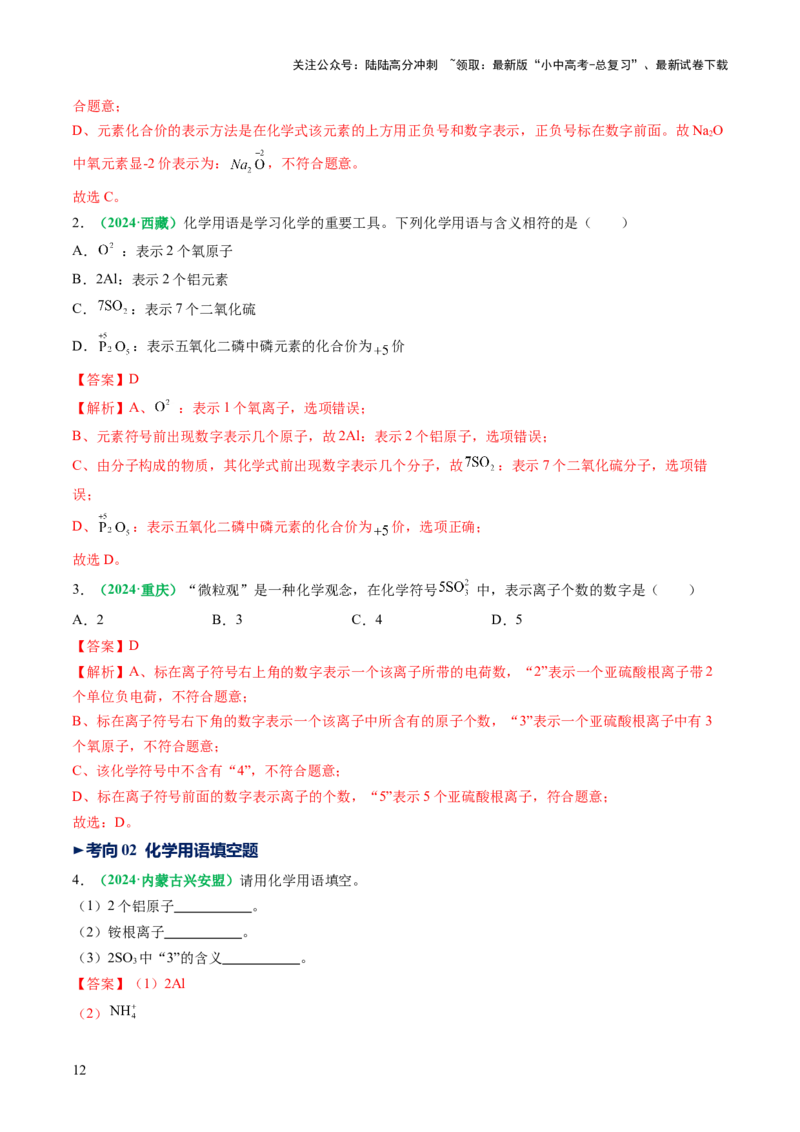 关注公众号：陆陆高分冲刺 ~领取：最新版“小中高考-总复习”、最新试卷下载

合题意；

D、元素化合价的表示方法是在化学式该元素的上方用正负号和数字表示，正负号标在数字前面。故$Na_2O$中氧元素显-2价表示为：$Na_2\overset{-2}{O}$，不符合题意。

故选C。

2．（2024·西藏）化学用语是学习化学的重要工具。下列化学用语与含义相符的是（　　）

A．$O^{2-}$：表示2个氧原子

B．2Al：表示2个铝元素

C．$7SO_2$：表示7个二氧化硫

D．$\overset{+5}{P}_2O_5$：表示五氧化二磷中磷元素的化合价为+5价

【答案】D

【解析】A、$O^{2-}$：表示1个氧离子，选项错误；

B、元素符号前出现数字表示几个原子，故2Al：表示2个铝原子，选项错误；

C、由分子构成的物质，其化学式前出现数字表示几个分子，故$7SO_2$：表示7个二氧化硫分子，选项错误；

D、$\overset{+5}{P}_2O_5$：表示五氧化二磷中磷元素的化合价为+5价，选项正确；

故选D。

3．（2024·重庆）“微粒观”是一种化学观念，在化学符号$5SO_3^{2-}$中，表示离子个数的数字是（　　）

A．2　　B．3　　C．4　　D．5

【答案】D

【解析】A、标在离子符号右上角的数字表示一个该离子所带的电荷数，“2”表示一个亚硫酸根离子带2个单位负电荷，不符合题意；

B、标在离子符号右下角的数字表示一个该离子中所含有的原子个数，“3”表示一个亚硫酸根离子中有3个氧原子，不符合题意；

C、该化学符号中不含有“4”，不符合题意；

D、标在离子符号前面的数字表示离子的个数，“5”表示5个亚硫酸根离子，符合题意；

故选：D。

►考向02 化学用语填空题

4．（2024·内蒙古兴安盟）请用化学用语填空。

（1）2个铝原子____。

（2）铵根离子____。

（3）$2SO_3$中“3”的含义____。

【答案】（1）2Al

（2）$NH_4^+$

12